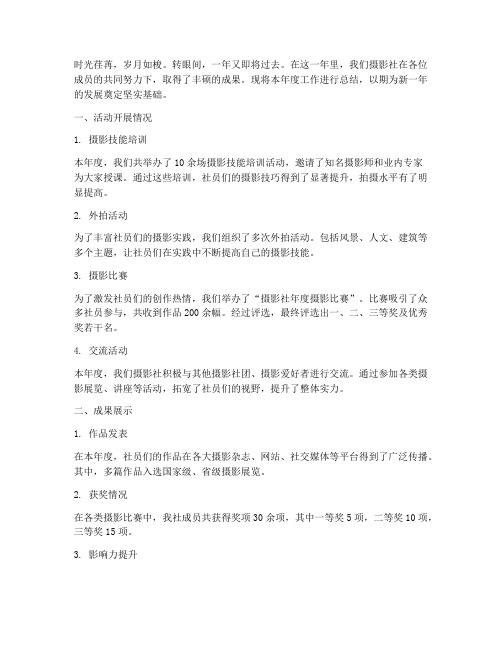 时光荏苒，岁月如梭。转眼间，一年又即将过去。在这一年里，我们摄影社在各位成员的共同努力下，取得了丰硕的成果。现将本年度工作进行总结，以期为新一年的发展奠定坚实基础。

一、活动开展情况

1. 摄影技能培训

本年度，我们共举办了10余场摄影技能培训活动，邀请了知名摄影师和业内专家为大家授课。通过这些培训，社员们的摄影技巧得到了显著提升，拍摄水平有了明显提高。

2. 外拍活动

为了丰富社员们的摄影实践，我们组织了多次外拍活动。包括风景、人文、建筑等多个主题，让社员们在实践中不断提高自己的摄影技能。

3. 摄影比赛

为了激发社员们的创作热情，我们举办了“摄影社年度摄影比赛”。比赛吸引了众多社员参与，共收到作品200余幅。经过评选，最终评选出一、二、三等奖及优秀奖若干名。

4. 交流活动

本年度，我们摄影社积极与其他摄影社团、摄影爱好者进行交流。通过参加各类摄影展览、讲座等活动，拓宽了社员们的视野，提升了整体实力。

二、成果展示

1. 作品发表

在本年度，社员们的作品在各大摄影杂志、网站、社交媒体等平台得到了广泛传播。其中，多篇作品入选国家级、省级摄影展览。

2. 获奖情况

在各类摄影比赛中，我社成员共获得奖项30余项，其中一等奖5项，二等奖10项，三等奖15项。

3. 影响力提升